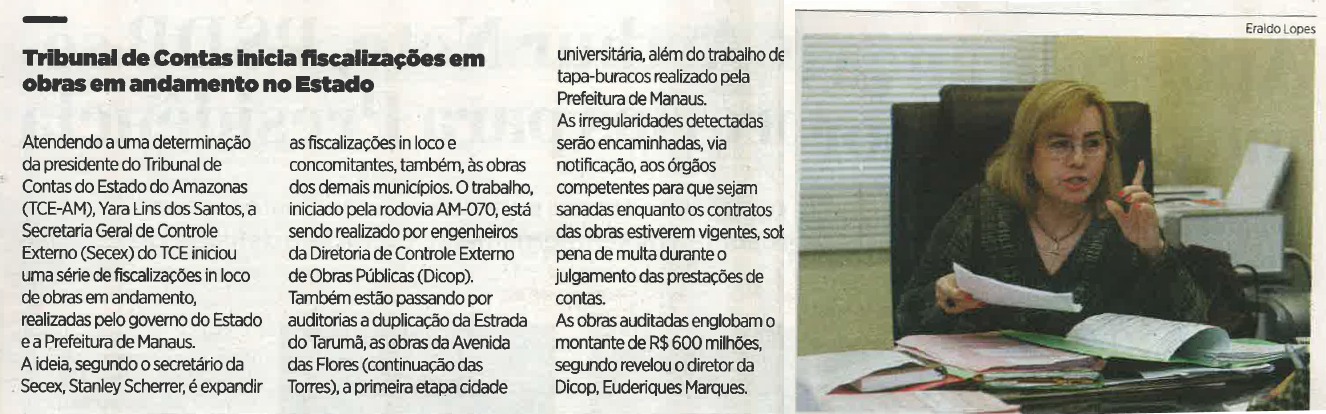 Tribunal de Contas inicia fiscalizações em obras em andamento no Estado

Atendendo a uma determinação da presidente do Tribunal de Contas do Estado do Amazonas (TCE-AM), Yara Lins dos Santos, a Secretaria Geral de Controle Externo (Secex) do TCE iniciou uma série de fiscalizações in loco de obras em andamento, realizadas pelo governo do Estado e a Prefeitura de Manaus.
A ideia, segundo o secretário da Secex, Stanley Scherrer, é expandir as fiscalizações in loco e concomitantes, também, às obras dos demais municípios. O trabalho, iniciado pela rodovia AM-070, está sendo realizado por engenheiros da Diretoria de Controle Externo de Obras Públicas (Dicop).
Também estão passando por auditorias a duplicação da Estrada do Tarumã, as obras da Avenida das Flores (continuação das Torres), a primeira etapa cidade universitária, além do trabalho de tapa-buracos realizado pela Prefeitura de Manaus.
As irregularidades detectadas serão encaminhadas, via notificação, aos órgãos competentes para que sejam sanadas enquanto os contratos das obras estiverem vigentes, sob pena de multa durante o julgamento das prestações de contas.
As obras auditadas englobam o montante de R$ 600 milhões, segundo revelou o diretor da Dicop, Euderiques Marques.

Eraldo Lopes